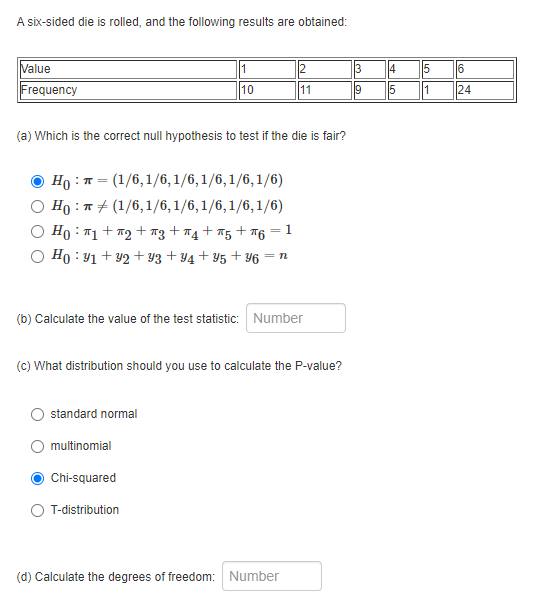 A six-sided die is rolled, and the following results are obtained:

| Value | 1 | 2 | 3 | 4 | 5 | 6 |
|---|---|---|---|---|---|---|
| Frequency | 10 | 11 | 9 | 5 | 1 | 24 |

(a) Which is the correct null hypothesis to test if the die is fair?

$H_0 : \pi = (1/6, 1/6, 1/6, 1/6, 1/6, 1/6)$
$H_0 : \pi \neq (1/6, 1/6, 1/6, 1/6, 1/6, 1/6)$
$H_0 : \pi_1 + \pi_2 + \pi_3 + \pi_4 + \pi_5 + \pi_6 = 1$
$H_0 : y_1 + y_2 + y_3 + y_4 + y_5 + y_6 = n$

(b) Calculate the value of the test statistic: Number

(c) What distribution should you use to calculate the P-value?

standard normal

multinomial

Chi-squared

T-distribution

(d) Calculate the degrees of freedom: Number